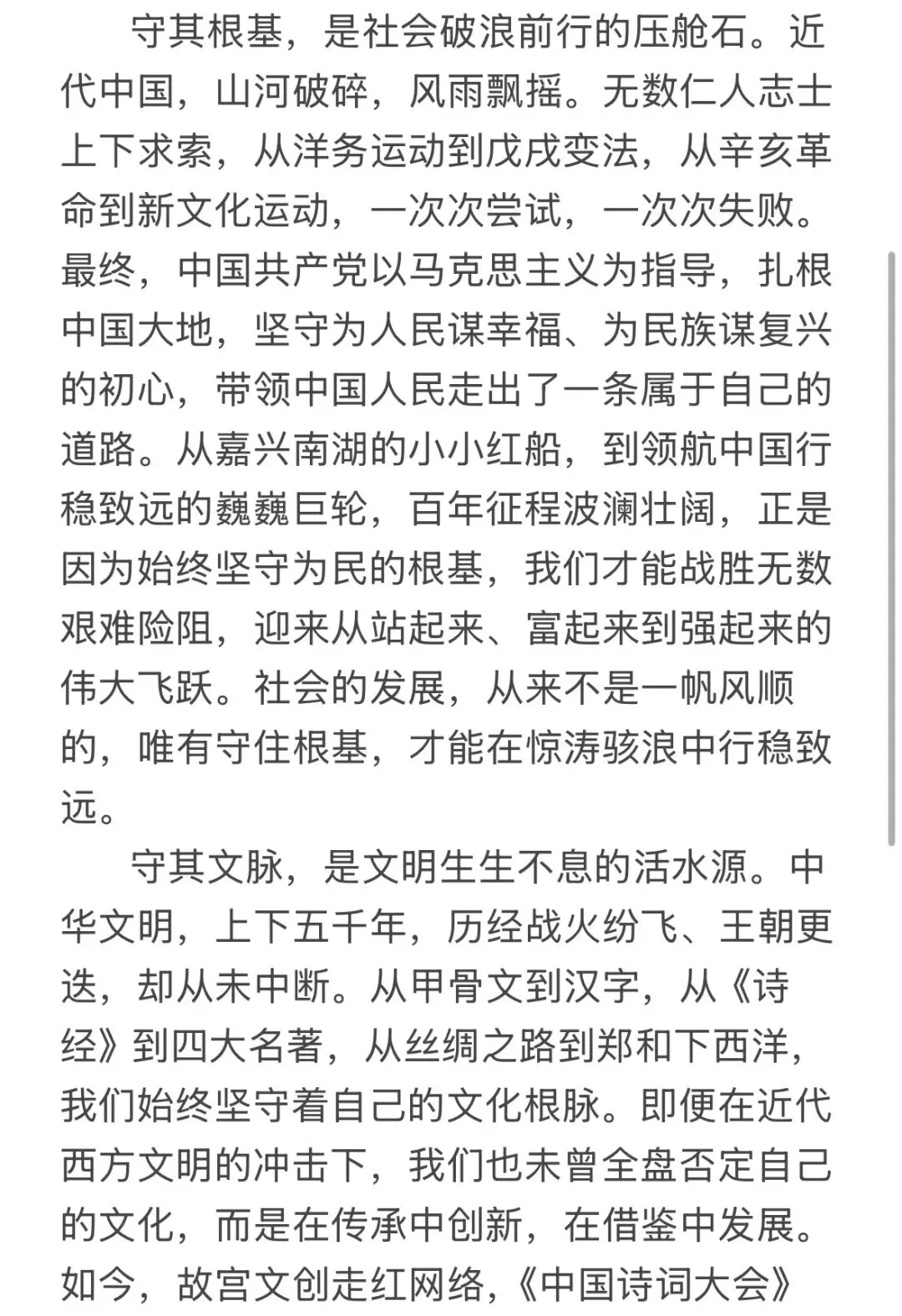 守其根基，是社会破浪前行的压舱石。近代中国，山河破碎，风雨飘摇。无数仁人志士上下求索，从洋务运动到戊戌变法，从辛亥革命到新文化运动，一次次尝试，一次次失败。最终，中国共产党以马克思主义为指导，扎根中国大地，坚守为人民谋幸福、为民族谋复兴的初心，带领中国人民走出了一条属于自己的道路。从嘉兴南湖的小小红船，到领航中国行稳致远的巍巍巨轮，百年征程波澜壮阔，正是因为始终坚守为民的根基，我们才能战胜无数艰难险阻，迎来从站起来、富起来到强起来的伟大飞跃。社会的发展，从来不是一帆风顺的，唯有守住根基，才能在惊涛骇浪中行稳致远。

守其文脉，是文明生生不息的活水源。中华文明，上下五千年，历经战火纷飞、王朝更迭，却从未中断。从甲骨文到汉字，从《诗经》到四大名著，从丝绸之路到郑和下西洋，我们始终坚守着自己的文化根脉。即便在近代西方文明的冲击下，我们也未曾全盘否定自己的文化，而是在传承中创新，在借鉴中发展。如今，故宫文创走红网络，《中国诗词大会》